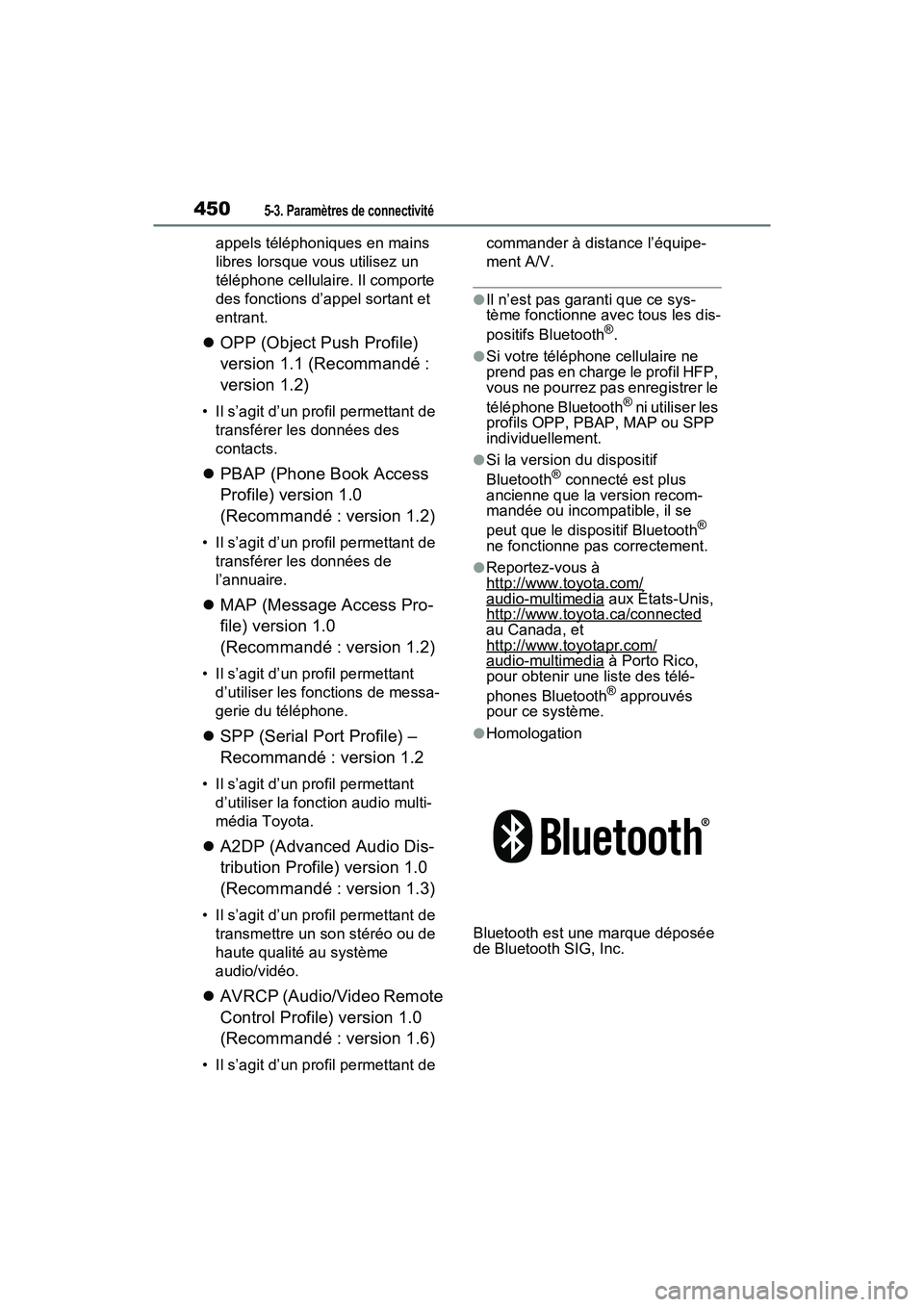 450 5-3. Paramètres de connectivité

appels téléphoniques en mains libres lorsque vous utilisez un téléphone cellulaire. Il comporte des fonctions d'appel sortant et entrant.

● OPP (Object Push Profile) version 1.1 (Recommandé : version 1.2)

• Il s'agit d'un profil permettant de transférer les données des contacts.

● PBAP (Phone Book Access Profile) version 1.0 (Recommandé : version 1.2)

• Il s'agit d'un profil permettant de transférer les données de l'annuaire.

● MAP (Message Access Profile) version 1.0 (Recommandé : version 1.2)

• Il s'agit d'un profil permettant d'utiliser les fonctions de messagerie du téléphone.

● SPP (Serial Port Profile) – Recommandé : version 1.2

• Il s'agit d'un profil permettant d'utiliser la fonction audio multimédia Toyota.

● A2DP (Advanced Audio Distribution Profile) version 1.0 (Recommandé : version 1.3)

• Il s'agit d'un profil permettant de transmettre un son stéréo ou de haute qualité au système audio/vidéo.

● AVRCP (Audio/Video Remote Control Profile) version 1.0 (Recommandé : version 1.6)

• Il s'agit d'un profil permettant de commander à distance l'équipement A/V.

● Il n'est pas garanti que ce système fonctionne avec tous les dispositifs Bluetooth®.

● Si votre téléphone cellulaire ne prend pas en charge le profil HFP, vous ne pourrez pas enregistrer le téléphone Bluetooth® ni utiliser les profils OPP, PBAP, MAP ou SPP individuellement.

● Si la version du dispositif Bluetooth® connecté est plus ancienne que la version recommandée ou incompatible, il se peut que le dispositif Bluetooth® ne fonctionne pas correctement.

● Reportez-vous à http://www.toyota.com/audio-multimedia aux États-Unis, http://www.toyota.ca/connected au Canada, et http://www.toyotapr.com/audio-multimedia à Porto Rico, pour obtenir une liste des téléphones Bluetooth® approuvés pour ce système.

● Homologation

Bluetooth®

Bluetooth est une marque déposée de Bluetooth SIG, Inc.

carmanualsonline.info